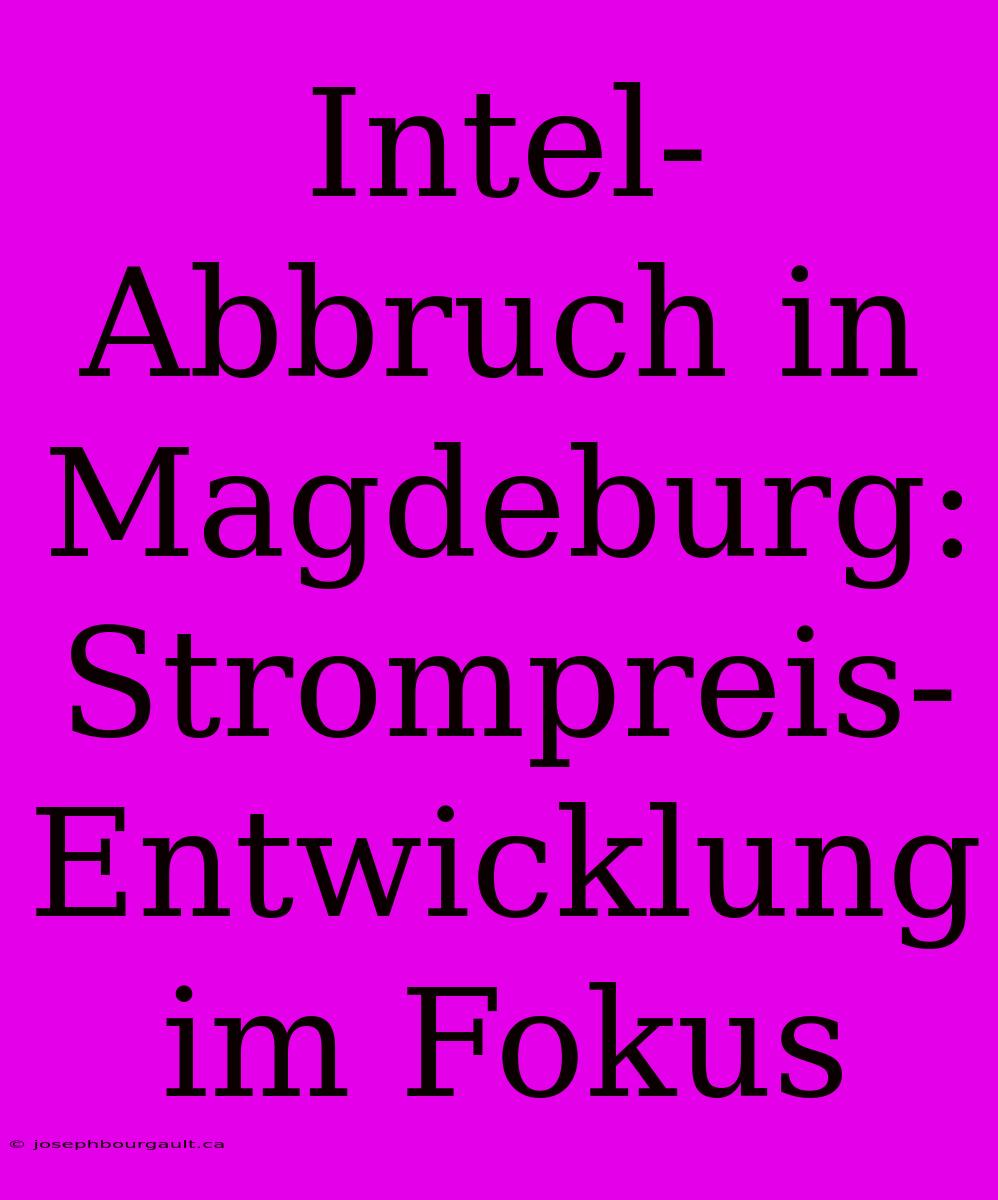 Intel-Abbruch in Magdeburg: Strompreis-Entwicklung im Fokus

© josephbourgault.ca